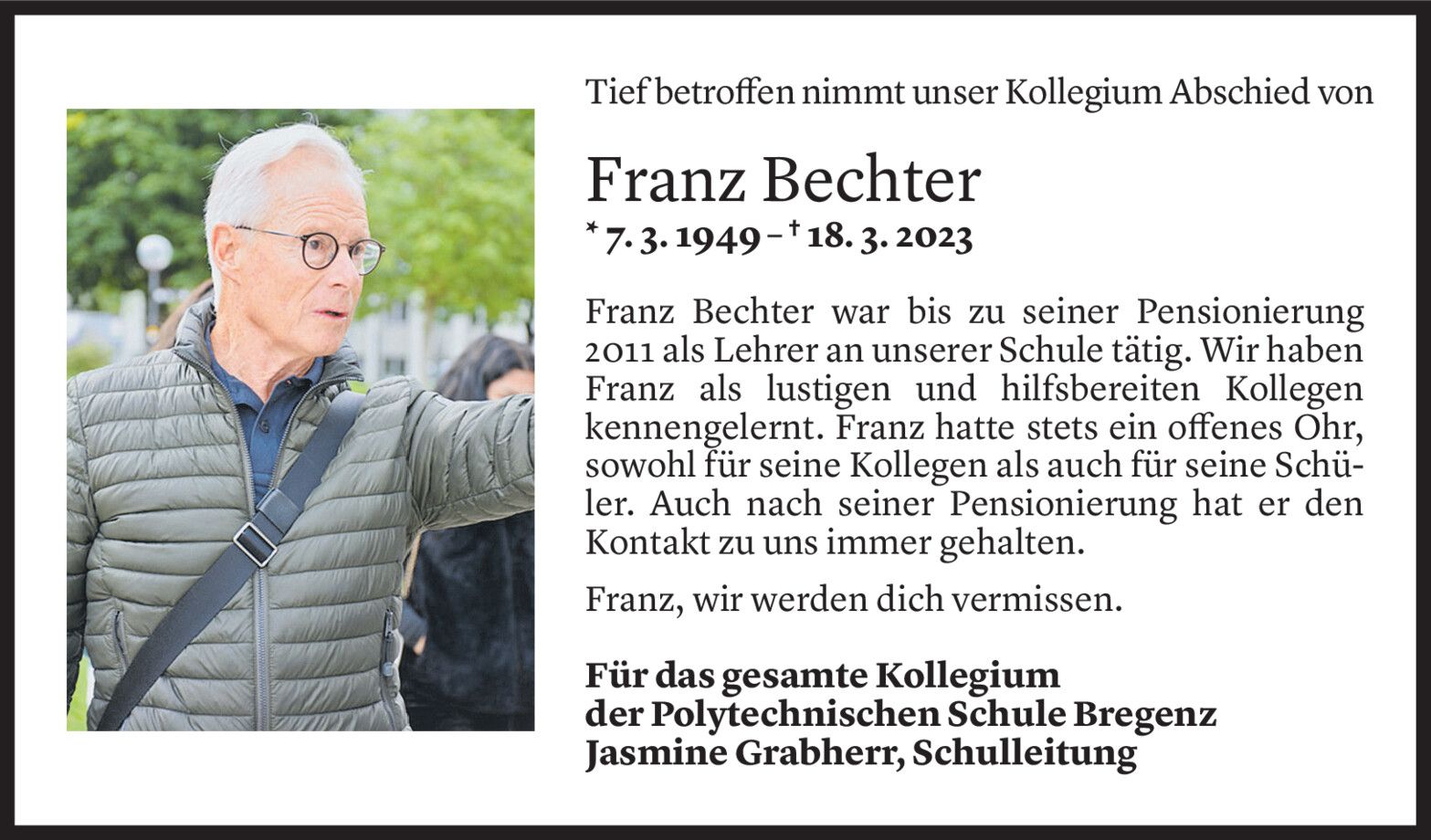 Tief betroffen nimmt unser Kollegium Abschied von

Franz Bechter

* 7. 3. 1949 – † 18. 3. 2023

Franz Bechter war bis zu seiner Pensionierung 2011 als Lehrer an unserer Schule tätig. Wir haben Franz als lustigen und hilfsbereiten Kollegen kennengelernt. Franz hatte stets ein offenes Ohr, sowohl für seine Kollegen als auch für seine Schüler. Auch nach seiner Pensionierung hat er den Kontakt zu uns immer gehalten.

Franz, wir werden dich vermissen.

Für das gesamte Kollegium
der Polytechnischen Schule Bregenz
Jasmine Grabherr, Schulleitung